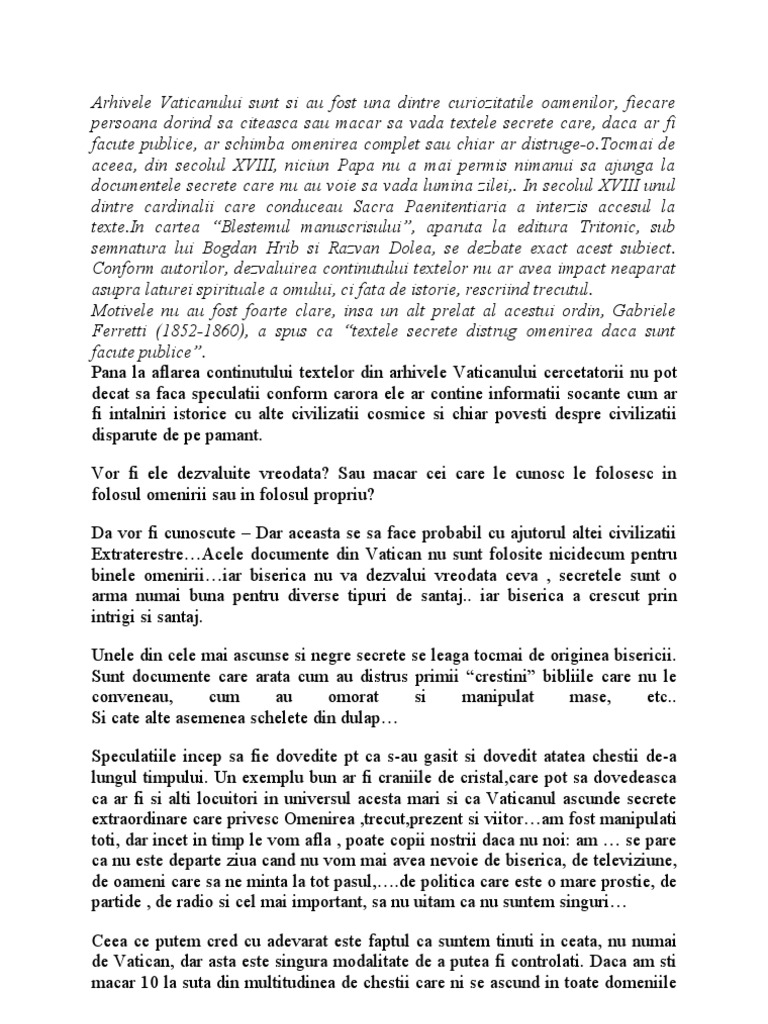 Arhivele Vaticanului sunt si au fost una dintre curiozitatile oamenilor, fiecare persoana dorind sa citeasca sau macar sa vada textele secrete care, daca ar fi facute publice, ar schimba omenirea complet sau chiar ar distruge-o.Tocmai de aceea, din secolul XVIII, niciun Papa nu a mai permis nimanui sa ajunga la documentele secrete care nu au voie sa vada lumina zilei,. In secolul XVIII unul dintre cardinalii care conduceau Sacra Paenitentiaria a interzis accesul la texte.In cartea "Blestemul manuscrisului", aparuta la editura Tritonic, sub semnatura lui Bogdan Hrib si Razvan Dolea, se dezbate exact acest subiect. Conform autorilor, dezvaluirea continutului textelor nu ar avea impact neaparat asupra laturei spirituale a omului, ci fata de istorie, rescriind trecutul.
Motivele nu au fost foarte clare, insa un alt prelat al acestui ordin, Gabriele Ferretti (1852-1860), a spus ca "textele secrete distrug omenirea daca sunt facute publice".
Pana la aflarea continutului textelor din arhivele Vaticanului cercetatorii nu pot decat sa faca speculatii conform carora ele ar contine informatii socante cum ar fi intalniri istorice cu alte civilizatii cosmice si chiar povesti despre civilizatii disparute de pe pamant.

Vor fi ele dezvaluite vreodata? Sau macar cei care le cunosc le folosesc in folosul omenirii sau in folosul propriu?

Da vor fi cunoscute – Dar aceasta se sa face probabil cu ajutorul altei civilizatii Extraterestre…Acele documente din Vatican nu sunt folosite nicidecum pentru binele omenirii…iar biserica nu va dezvalui vreodata ceva , secretele sunt o arma numai buna pentru diverse tipuri de santaj.. iar biserica a crescut prin intrigi si santaj.

Unele din cele mai ascunse si negre secrete se leaga tocmai de originea bisericii. Sunt documente care arata cum au distrus primii "crestini" bibliile care nu le conveneau, cum au omorat si manipulat mase, etc.. Si cate alte asemenea schelete din dulap…

Speculatiile incep sa fie dovedite pt ca s-au gasit si dovedit atatea chestii de-a lungul timpului. Un exemplu bun ar fi craniile de cristal,care pot sa dovedeasca ca ar fi si alti locuitori in universul acesta mari si ca Vaticanul ascunde secrete extraordinare care privesc Omenirea ,trecut,prezent si viitor…am fost manipulati toti, dar incet in timp le vom afla , poate copii nostrii daca nu noi: am … se pare ca nu este departe ziua cand nu vom mai avea nevoie de biserica, de televiziune, de oameni care sa ne minta la tot pasul,….de politica care este o mare prostie, de partide , de radio si cel mai important, sa nu uitam ca nu suntem singuri…

Ceea ce putem cred cu adevarat este faptul ca suntem tinuti in ceata, nu numai de Vatican, dar asta este singura modalitate de a putea fi controlati. Daca am sti macar 10 la suta din multitudinea de chestii care ni se ascund in toate domeniile